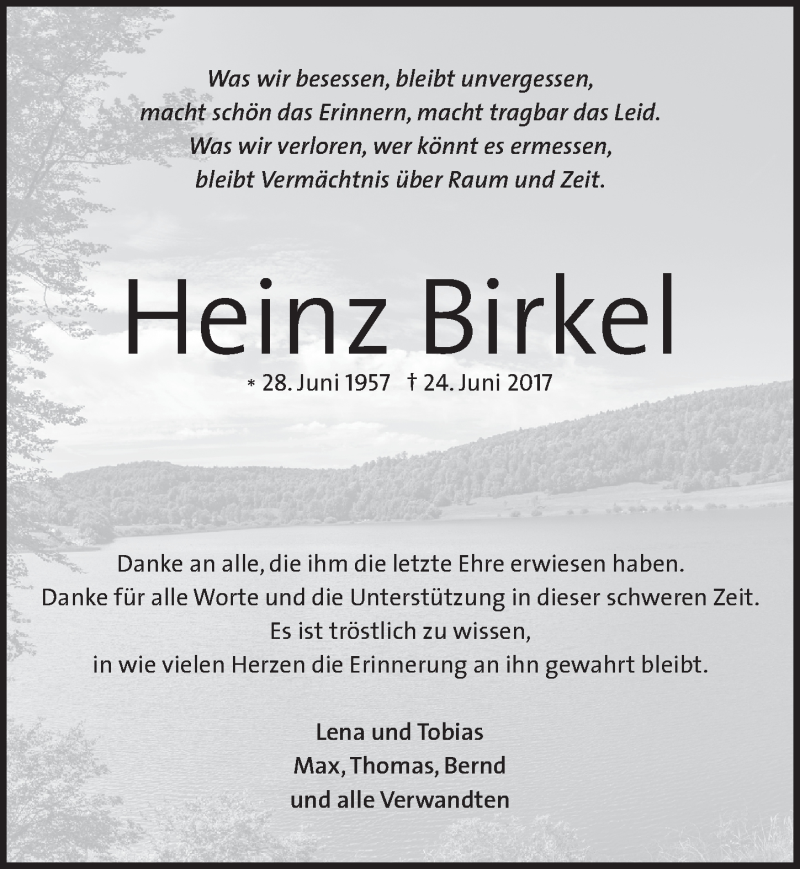 Was wir besessen, bleibt unvergessen,
macht schön das Erinnern, macht tragbar das Leid.
Was wir verloren, wer könnt es ermessen,
bleibt Vermächtnis über Raum und Zeit.

Heinz Birkel

* 28. Juni 1957 † 24. Juni 2017

Danke an alle, die ihm die letzte Ehre erwiesen haben.
Danke für alle Worte und die Unterstützung in dieser schweren Zeit.
Es ist tröstlich zu wissen,
in wie vielen Herzen die Erinnerung an ihn gewahrt bleibt.

Lena und Tobias
Max, Thomas, Bernd
und alle Verwandten